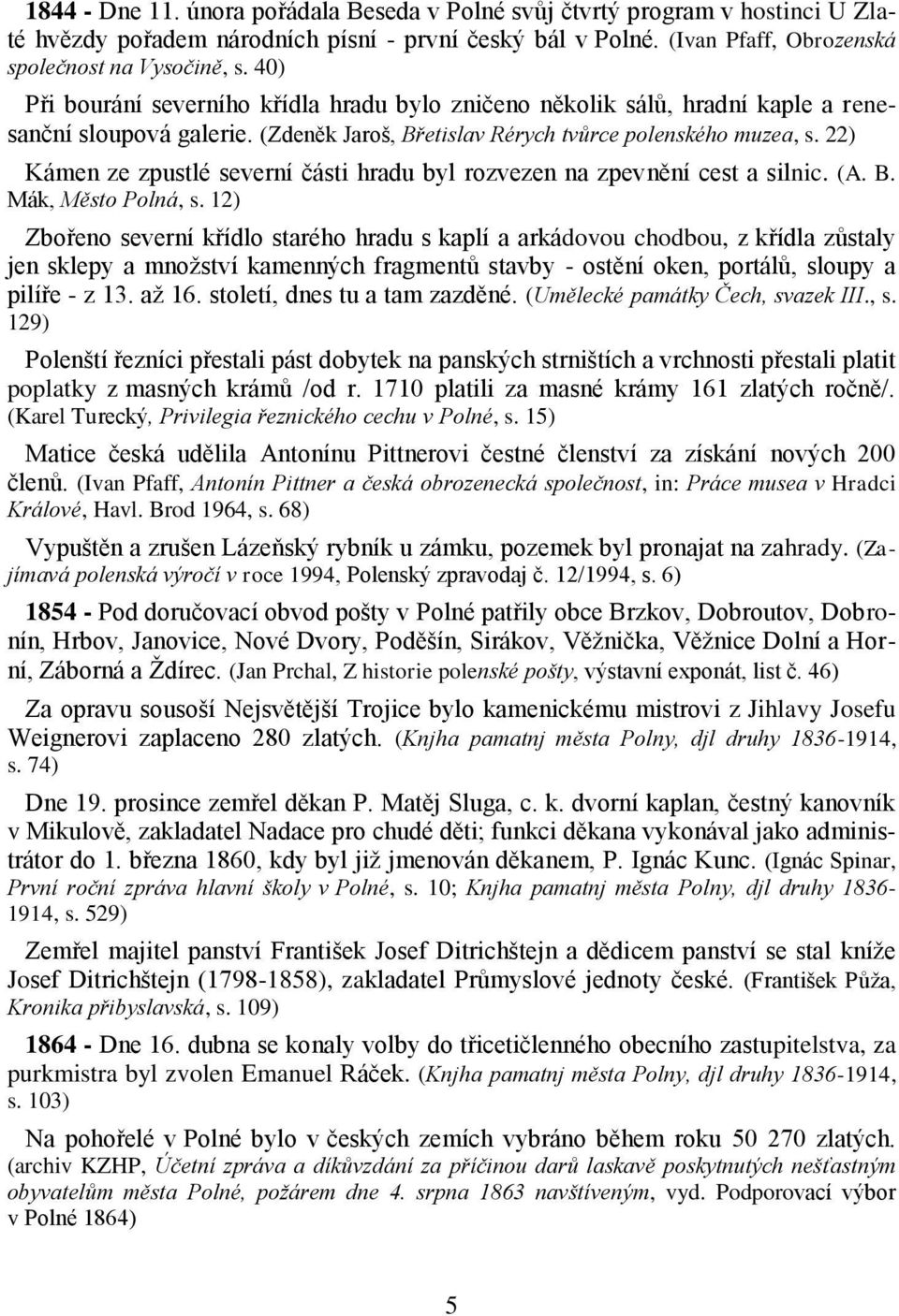 1844 - Dne 11. února pořádala Beseda v Polné svůj čtvrtý program v hostinci U Zlaté hvězdy pořadem národních písní - první český bál v Polné. (Ivan Pfaff, Obrozenská společnost na Vysočině, s. 40)

Při bourání severního křídla hradu bylo zničeno několik sálů, hradní kaple a renesanční sloupová galerie. (Zdeněk Jaroš, Břetislav Rérych tvůrce polenského muzea, s. 22)

Kámen ze zpustlé severní části hradu byl rozvezen na zpevnění cest a silnic. (A. B. Mák, Město Polná, s. 12)

Zbořeno severní křídlo starého hradu s kaplí a arkádovou chodbou, z křídla zůstaly jen sklepy a množství kamenných fragmentů stavby - ostění oken, portálů, sloupy a pilíře - z 13. až 16. století, dnes tu a tam zazděné. (Umělecké památky Čech, svazek III., s. 129)

Polenští řezníci přestali pást dobytek na panských strništích a vrchnosti přestali platit poplatky z masných krámů /od r. 1710 platili za masné krámy 161 zlatých ročně/. (Karel Turecký, Privilegia řeznického cechu v Polné, s. 15)

Matice česká udělila Antonínu Pittnerovi čestné členství za získání nových 200 členů. (Ivan Pfaff, Antonín Pittner a česká obrozenecká společnost, in: Práce musea v Hradci Králové, Havl. Brod 1964, s. 68)

Vypuštěn a zrušen Lázeňský rybník u zámku, pozemek byl pronajat na zahrady. (Zajímavá polenská výročí v roce 1994, Polenský zpravodaj č. 12/1994, s. 6)

1854 - Pod doručovací obvod pošty v Polné patřily obce Brzkov, Dobroutov, Dobronín, Hrbov, Janovice, Nové Dvory, Poděšín, Sirákov, Věžnička, Věžnice Dolní a Horní, Záborná a Ždírec. (Jan Prchal, Z historie polenské pošty, výstavní exponát, list č. 46)

Za opravu sousoší Nejsvětější Trojice bylo kamenickému mistrovi z Jihlavy Josefu Weignerovi zaplaceno 280 zlatých. (Knjha pamatnj města Polny, djl druhy 1836-1914, s. 74)

Dne 19. prosince zemřel děkan P. Matěj Sluga, c. k. dvorní kaplan, čestný kanovník v Mikulově, zakladatel Nadace pro chudé děti; funkci děkana vykonával jako administrátor do 1. března 1860, kdy byl již jmenován děkanem, P. Ignác Kunc. (Ignác Spinar, První roční zpráva hlavní školy v Polné, s. 10; Knjha pamatnj města Polny, djl druhy 1836-1914, s. 529)

Zemřel majitel panství František Josef Ditrichštejn a dědicem panství se stal kníže Josef Ditrichštejn (1798-1858), zakladatel Průmyslové jednoty české. (František Půža, Kronika přibyslavská, s. 109)

1864 - Dne 16. dubna se konaly volby do třicetičlenného obecního zastupitelstva, za purkmistra byl zvolen Emanuel Ráček. (Knjha pamatnj města Polny, djl druhy 1836-1914, s. 103)

Na pohořelé v Polné bylo v českých zemích vybráno během roku 50 270 zlatých. (archiv KZHP, Účetní zpráva a díkůvzdání za příčinou darů laskavě poskytnutých nešťastným obyvatelům města Polné, požárem dne 4. srpna 1863 navštíveným, vyd. Podporovací výbor v Polné 1864)

5